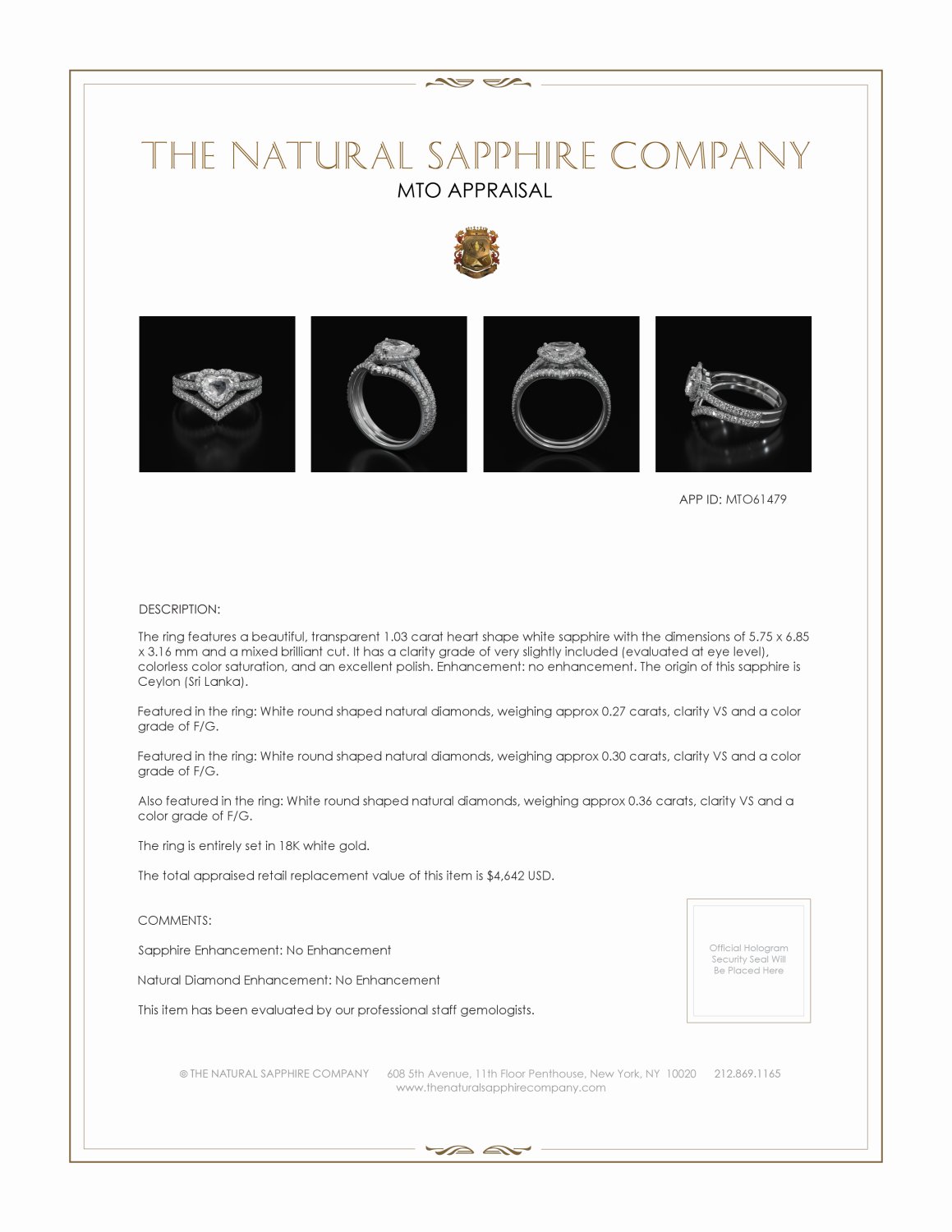 THE NATURAL SAPPHIRE COMPANY
MTO APPRAISAL

APP ID: MTO61479

DESCRIPTION:

The ring features a beautiful, transparent 1.03 carat heart shape white sapphire with the dimensions of 5.75 x 6.85 x 3.16 mm and a mixed brilliant cut. It has a clarity grade of very slightly included (evaluated at eye level), colorless color saturation, and an excellent polish. Enhancement: no enhancement. The origin of this sapphire is Ceylon (Sri Lanka).

Featured in the ring: White round shaped natural diamonds, weighing approx 0.27 carats, clarity VS and a color grade of F/G.

Featured in the ring: White round shaped natural diamonds, weighing approx 0.30 carats, clarity VS and a color grade of F/G.

Also featured in the ring: White round shaped natural diamonds, weighing approx 0.36 carats, clarity VS and a color grade of F/G.

The ring is entirely set in 18K white gold.

The total appraised retail replacement value of this item is $4,642 USD.

COMMENTS:

Sapphire Enhancement: No Enhancement

Natural Diamond Enhancement: No Enhancement

This item has been evaluated by our professional staff gemologists.

Official Hologram Security Seal Will Be Placed Here

© THE NATURAL SAPPHIRE COMPANY 608 5th Avenue, 11th Floor Penthouse, New York, NY 10020 212.869.1165
www.thenaturalsapphirecompany.com